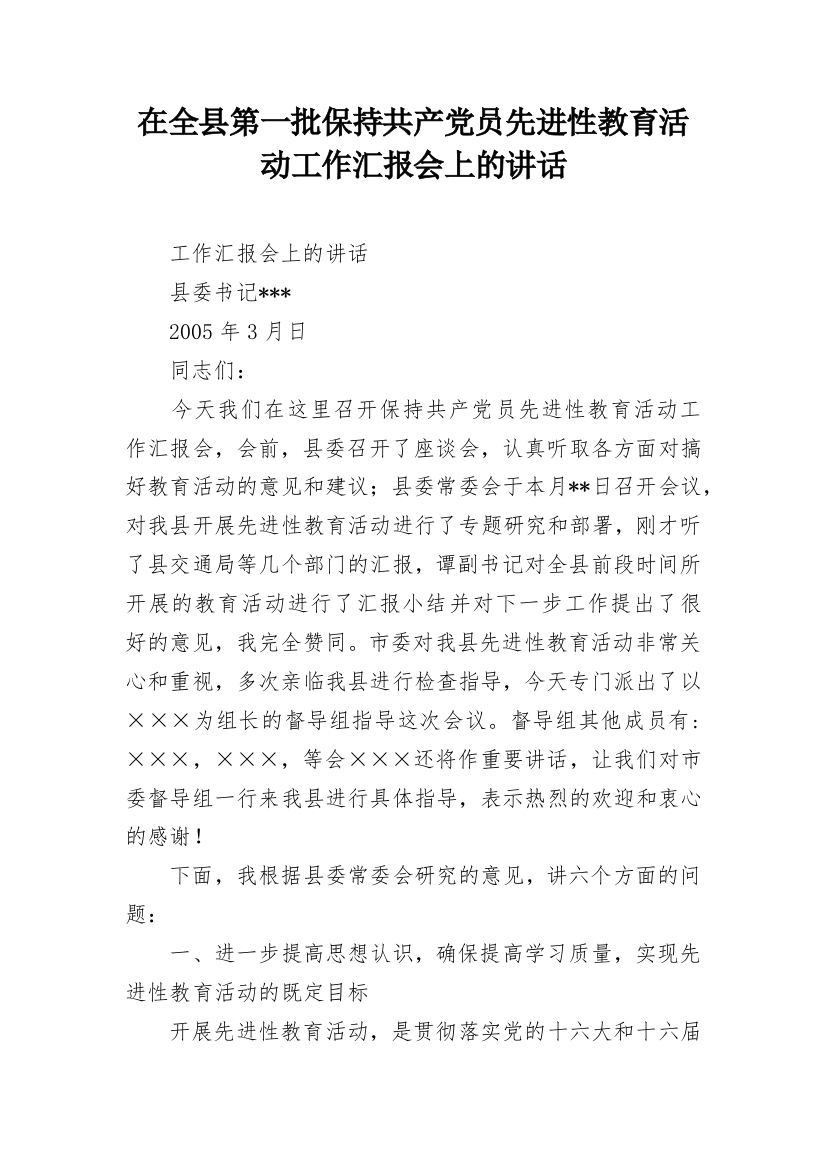 在全县第一批保持共产党员先进性教育活动工作汇报会上的讲话

工作汇报会上的讲话

县委书记***

2005 年 3 月日

同志们：

今天我们在这里召开保持共产党员先进性教育活动工作汇报会，会前，县委召开了座谈会，认真听取各方面对搞好教育活动的意见和建议；县委常委会于本月**日召开会议，对我县开展先进性教育活动进行了专题研究和部署，刚才听了县交通局等几个部门的汇报，谭副书记对全县前段时间所开展的教育活动进行了汇报小结并对下一步工作提出了很好的意见，我完全赞同。市委对我县先进性教育活动非常关心和重视，多次亲临我县进行检查指导，今天专门派出了以×××为组长的督导组指导这次会议。督导组其他成员有：×××，×××，等会×××还将作重要讲话，让我们对市委督导组一行来我县进行具体指导，表示热烈的欢迎和衷心的感谢！

下面，我根据县委常委会研究的意见，讲六个方面的问题：

一、进一步提高思想认识，确保提高学习质量，实现先进性教育活动的既定目标

开展先进性教育活动，是贯彻落实党的十六大和十六届